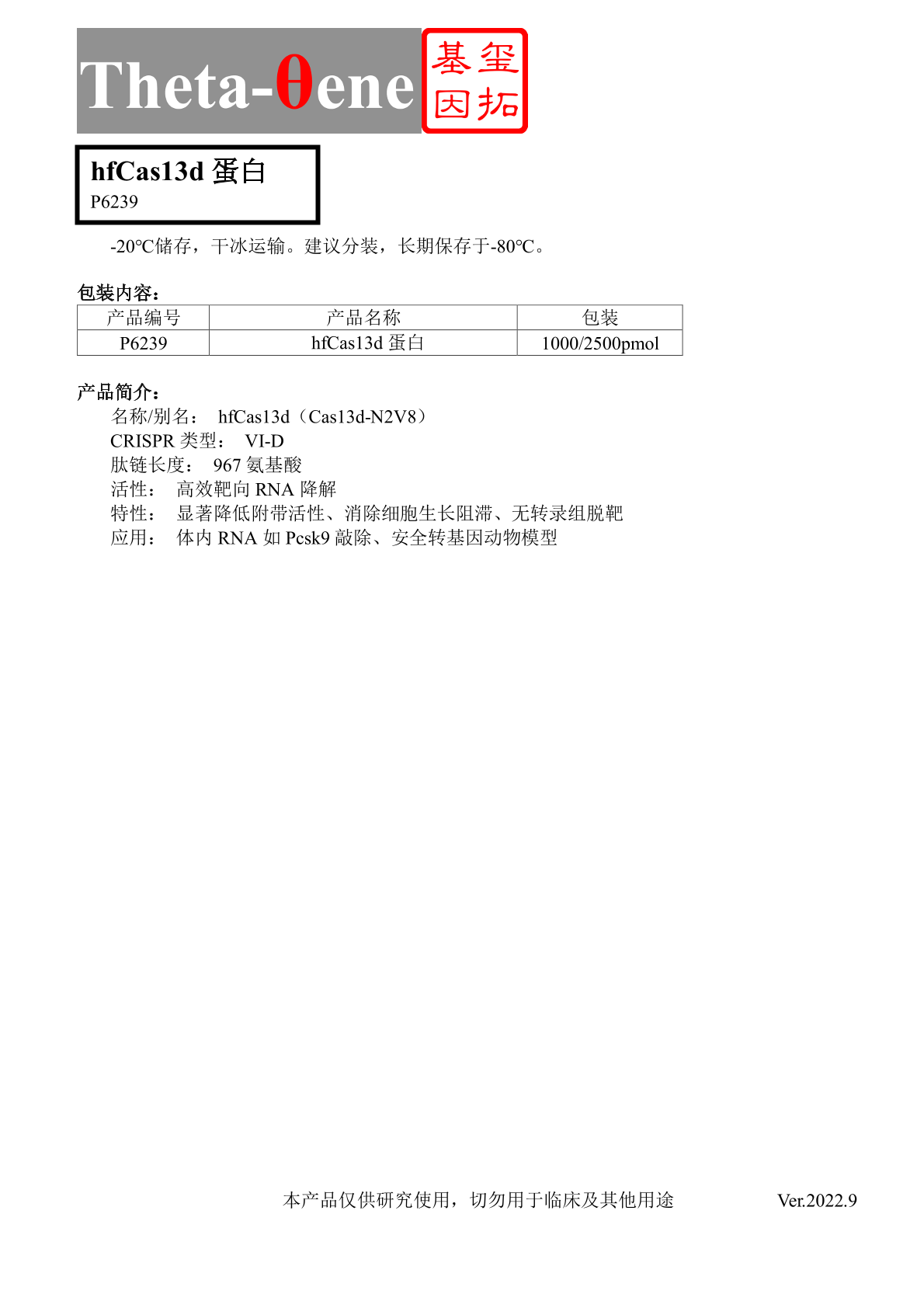 Theta-θene 基玺因拓

hfCas13d 蛋白
P6239

-20℃储存，干冰运输。建议分装，长期保存于-80℃。

包装内容：

| 产品编号 | 产品名称 | 包装 |
|---|---|---|
| P6239 | hfCas13d 蛋白 | 1000/2500pmol |

产品简介：
名称/别名： hfCas13d（Cas13d-N2V8）
CRISPR 类型： VI-D
肽链长度： 967 氨基酸
活性： 高效靶向 RNA 降解
特性： 显著降低附带活性、消除细胞生长阻滞、无转录组脱靶
应用： 体内 RNA 如 Pcsk9 敲除、安全转基因动物模型

本产品仅供研究使用，切勿用于临床及其他用途

Ver.2022.9